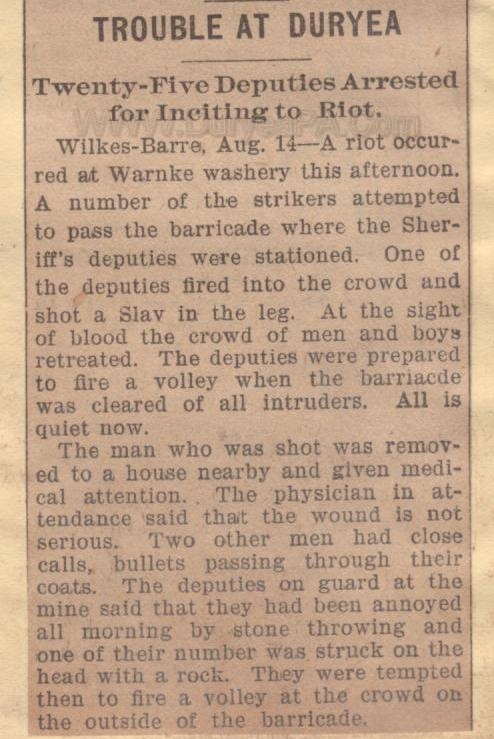 TROUBLE AT DURYEA

Twenty-Five Deputies Arrested for Inciting to Riot.

www.DuryeaPA.com

Wilkes-Barre, Aug. 14—A riot occurred at Warnke washery this afternoon. A number of the strikers attempted to pass the barricade where the Sheriff's deputies were stationed. One of the deputies fired into the crowd and shot a Slav in the leg. At the sight of blood the crowd of men and boys retreated. The deputies were prepared to fire a volley when the barriacde was cleared of all intruders. All is quiet now.

The man who was shot was removed to a house nearby and given medical attention. The physician in attendance said that the wound is not serious. Two other men had close calls, bullets passing through their coats. The deputies on guard at the mine said that they had been annoyed all morning by stone throwing and one of their number was struck on the head with a rock. They were tempted then to fire a volley at the crowd on the outside of the barricade.